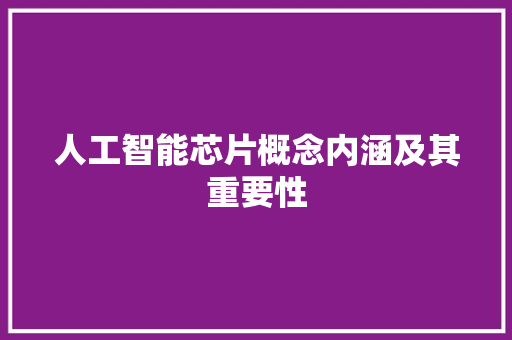 人工智能芯片概念内涵及其重要性